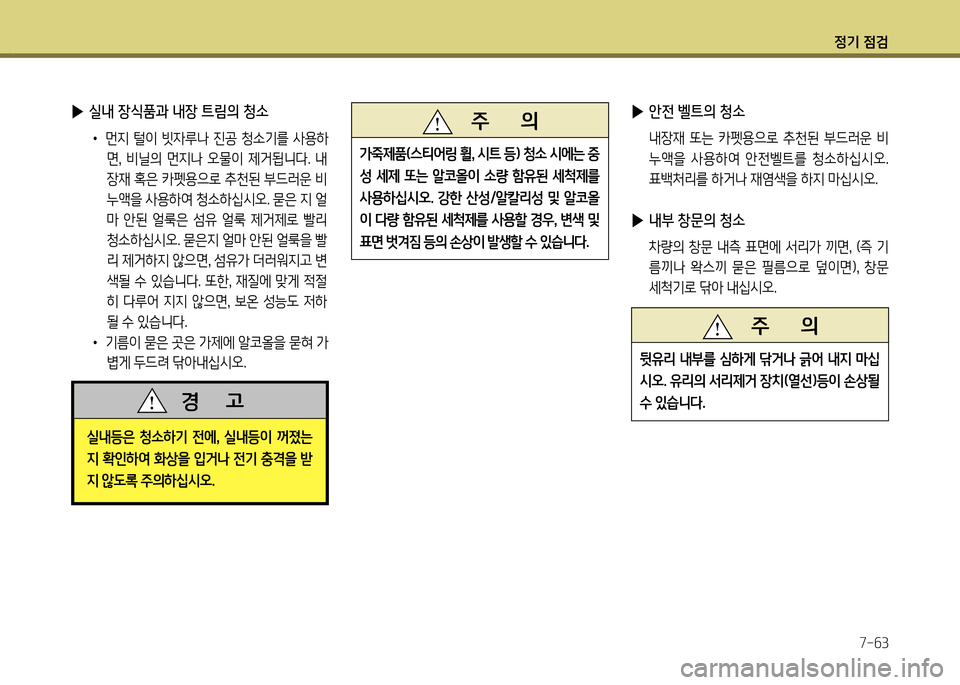 정기 점검

▶ 실내 장식품과 내장 트림의 청소

• 먼지 털이 빗자루나 진공 청소기를 사용하면, 비닐의 먼지나 오물이 제거됩니다. 내장재 혹은 카펫용으로 추천된 부드러운 비누액을 사용하여 청소하십시오. 묻은 지 얼마 안된 얼룩은 섬유 얼룩 제거제로 빨리 청소하십시오. 묻은지 얼마 안된 얼룩을 빨리 제거하지 않으면, 섬유가 더러워지고 변색될 수 있습니다. 또한, 재질에 맞게 적절히 다루어 지지 않으면, 보온 성능도 저하될 수 있습니다.

• 기름이 묻은 곳은 가제에 알코올을 묻혀 가볍게 두드려 닦아내십시오.

경 고

실내등은 청소하기 전에, 실내등이 꺼졌는지 확인하여 화상을 입거나 전기 충격을 받지 않도록 주의하십시오.

주 의

가죽제품(스티어링 휠, 시트 등) 청소 시에는 중성 세제 또는 알코올이 소량 함유된 세척제를 사용하십시오. 강한 산성/알칼리성 및 알코올이 다량 함유된 세척제를 사용할 경우, 변색 및 표면 벗겨짐 등의 손상이 발생할 수 있습니다.

▶ 안전 벨트의 청소

내장재 또는 카펫용으로 추천된 부드러운 비누액을 사용하여 안전벨트를 청소하십시오. 표백처리를 하거나 재염색을 하지 마십시오.

▶ 내부 창문의 청소

차량의 창문 내측 표면에 서리가 끼면, (즉 기름끼나 왁스끼 묻은 필름으로 덮이면), 창문 세척기로 닦아 내십시오.

주 의

뒷유리 내부를 심하게 닦거나 긁어 내지 마십시오. 유리의 서리제거 장치(열선)등이 손상될 수 있습니다.

7-63

carmanualsonline.info